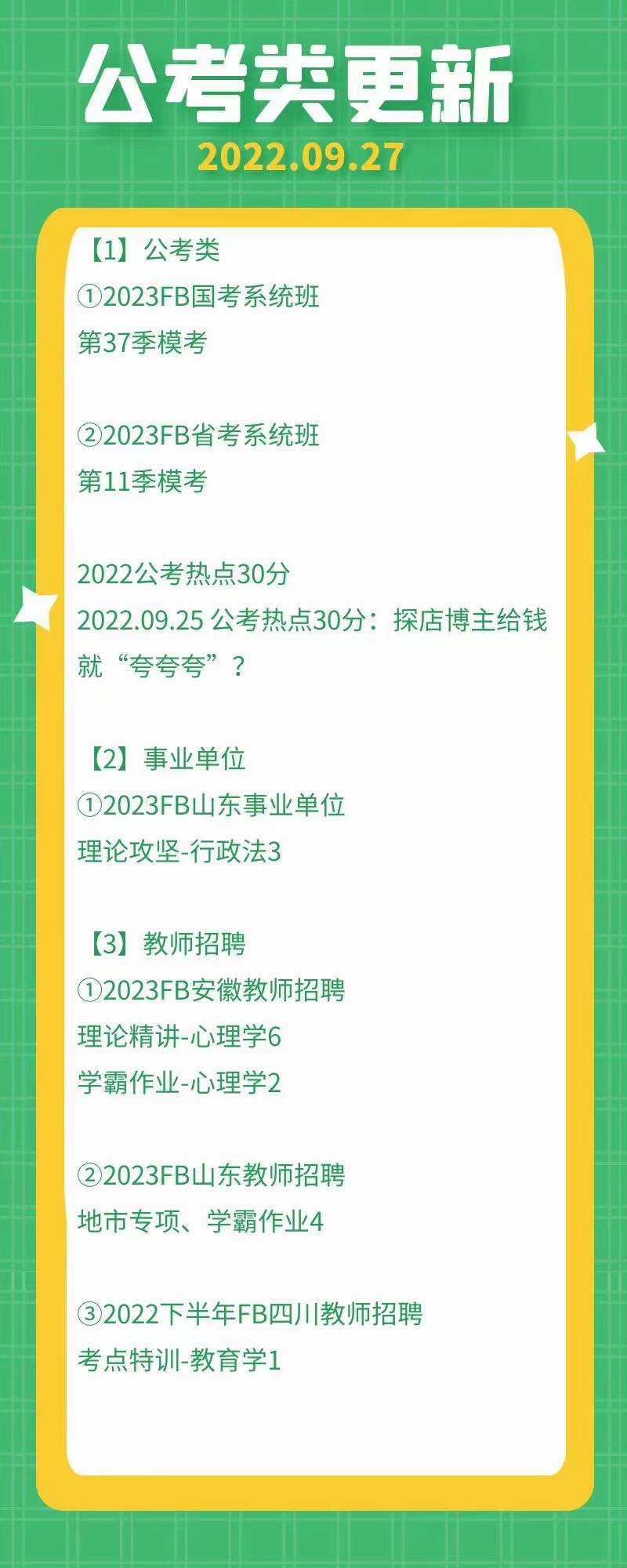 公考类更新
2022.09.27

【1】公考类
①2023FB国考系统班
第37季模考

②2023FB省考系统班
第11季模考

2022公考热点30分
2022.09.25 公考热点30分：探店博主给钱就“夸夸夸”？

【2】事业单位
①2023FB山东事业单位
理论攻坚-行政法3

【3】教师招聘
①2023FB安徽教师招聘
理论精讲-心理学6
学霸作业-心理学2

②2023FB山东教师招聘
地市专项、学霸作业4

③2022下半年FB四川教师招聘
考点特训-教育学1